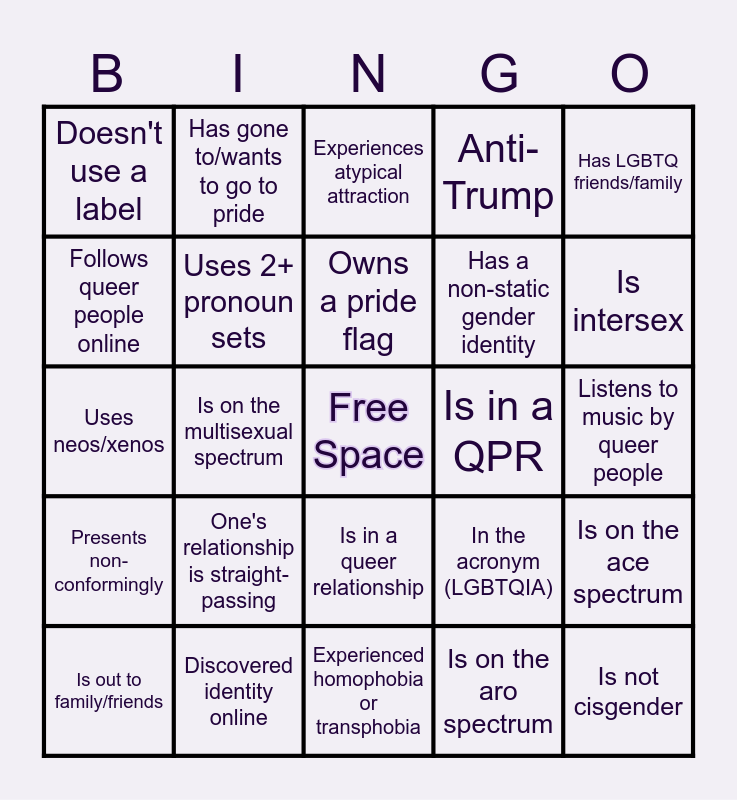 | B | I | N | G | O |
|---|---|---|---|---|
| Doesn't use a label | Has gone to/wants to go to pride | Experiences atypical attraction | Anti-Trump | Has LGBTQ friends/family |
| Follows queer people online | Uses 2+ pronoun sets | Owns a pride flag | Has a non-static gender identity | Is intersex |
| Uses neos/xenos | Is on the multisexual spectrum | Free Space | Is in a QPR | Listens to music by queer people |
| Presents non-conformingly | One's relationship is straight-passing | Is in a queer relationship | In the acronym (LGBTQIA) | Is on the ace spectrum |
| Is out to family/friends | Discovered identity online | Experienced homophobia or transphobia | Is on the aro spectrum | Is not cisgender |